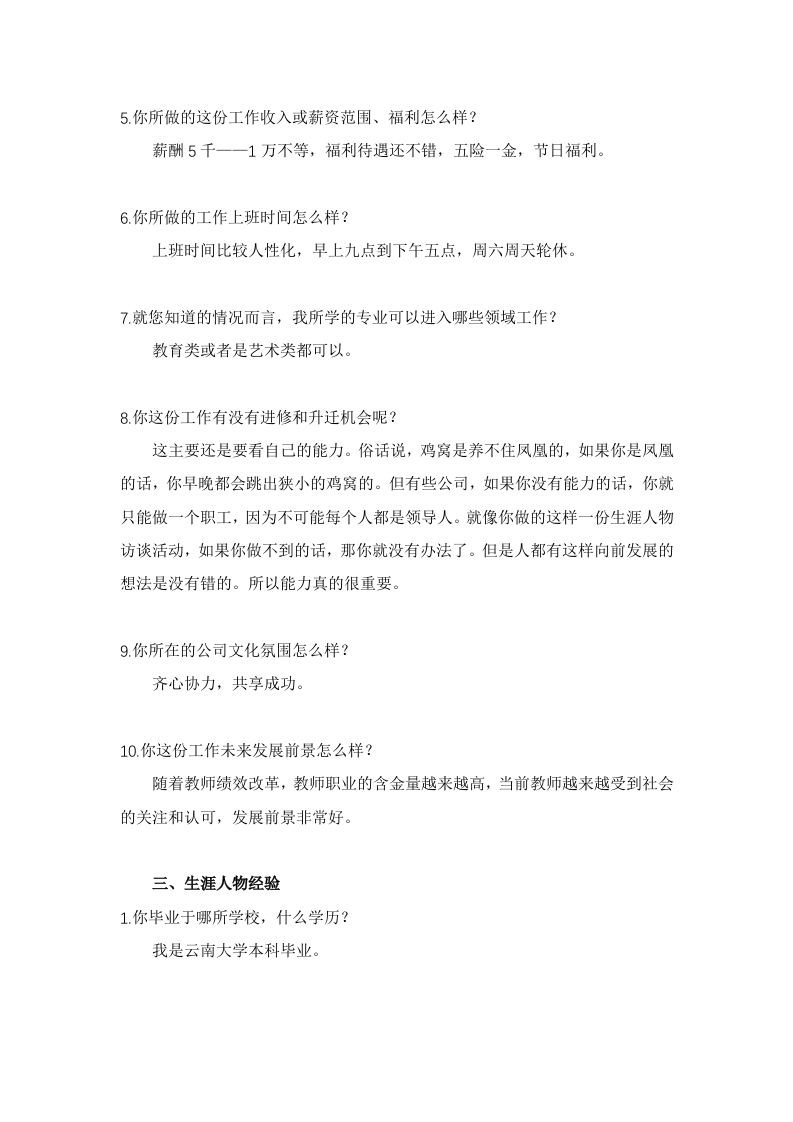 5.你所做的这份工作收入或薪资范围、福利怎么样？

薪酬 5 千——1 万不等，福利待遇还不错，五险一金，节日福利。

6.你所做的工作上班时间怎么样？

上班时间比较人性化，早上九点到下午五点，周六周天轮休。

7.就您知道的情况而言，我所学的专业可以进入哪些领域工作？

教育类或者是艺术类都可以。

8.你这份工作有没有进修和升迁机会呢？

这主要还是要看自己的能力。俗话说，鸡窝是养不住凤凰的，如果你是凤凰的话，你早晚都会跳出狭小的鸡窝的。但有些公司，如果你没有能力的话，你就只能做一个职工，因为不可能每个人都是领导人。就像你做的这样一份生涯人物访谈活动，如果你做不到的话，那你就没有办法了。但是人都有这样向前发展的想法是没有错的。所以能力真的很重要。

9.你所在的公司文化氛围怎么样？

齐心协力，共享成功。

10.你这份工作未来发展前景怎么样？

随着教师绩效改革，教师职业的含金量越来越高，当前教师越来越受到社会的关注和认可，发展前景非常好。

三、生涯人物经验

1.你毕业于哪所学校，什么学历？

我是云南大学本科毕业。